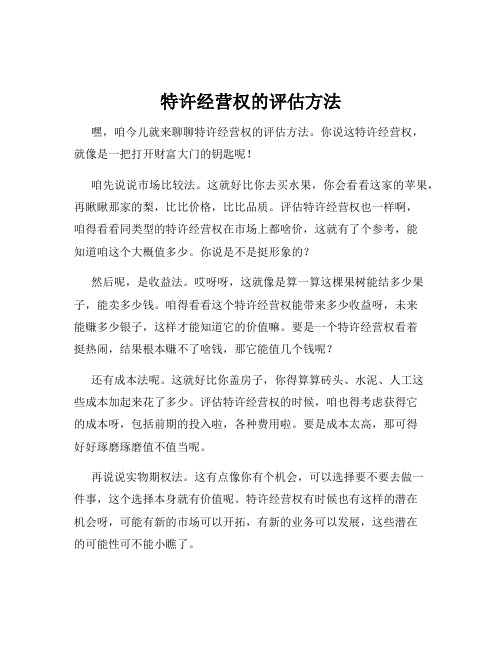 特许经营权的评估方法

嘿，咱今儿就来聊聊特许经营权的评估方法。你说这特许经营权，就像是一把打开财富大门的钥匙呢！

咱先说说市场比较法。这就好比你去买水果，你会看看这家的苹果，再瞅瞅那家的梨，比比价格，比比品质。评估特许经营权也一样啊，咱得看看同类型的特许经营权在市场上都啥价，这就有了个参考，能知道咱这个大概值多少。你说是不是挺形象的？

然后呢，是收益法。哎呀呀，这就像是算一算这棵果树能结多少果子，能卖多少钱。咱得看看这个特许经营权能带来多少收益呀，未来能赚多少银子，这样才能知道它的价值嘛。要是一个特许经营权看着挺热闹，结果根本赚不了啥钱，那它能值几个钱呢？

还有成本法呢。这就好比你盖房子，你得算算砖头、水泥、人工这些成本加起来花了多少。评估特许经营权的时候，咱也得考虑获得它的成本呀，包括前期的投入啦，各种费用啦。要是成本太高，那可得好好琢磨琢磨值不值当呢。

再说说实物期权法。这有点像你有个机会，可以选择要不要去做一件事，这个选择本身就有价值呢。特许经营权有时候也有这样的潜在机会呀，可能有新的市场可以开拓，有新的业务可以发展，这些潜在的可能性可不能小瞧了。